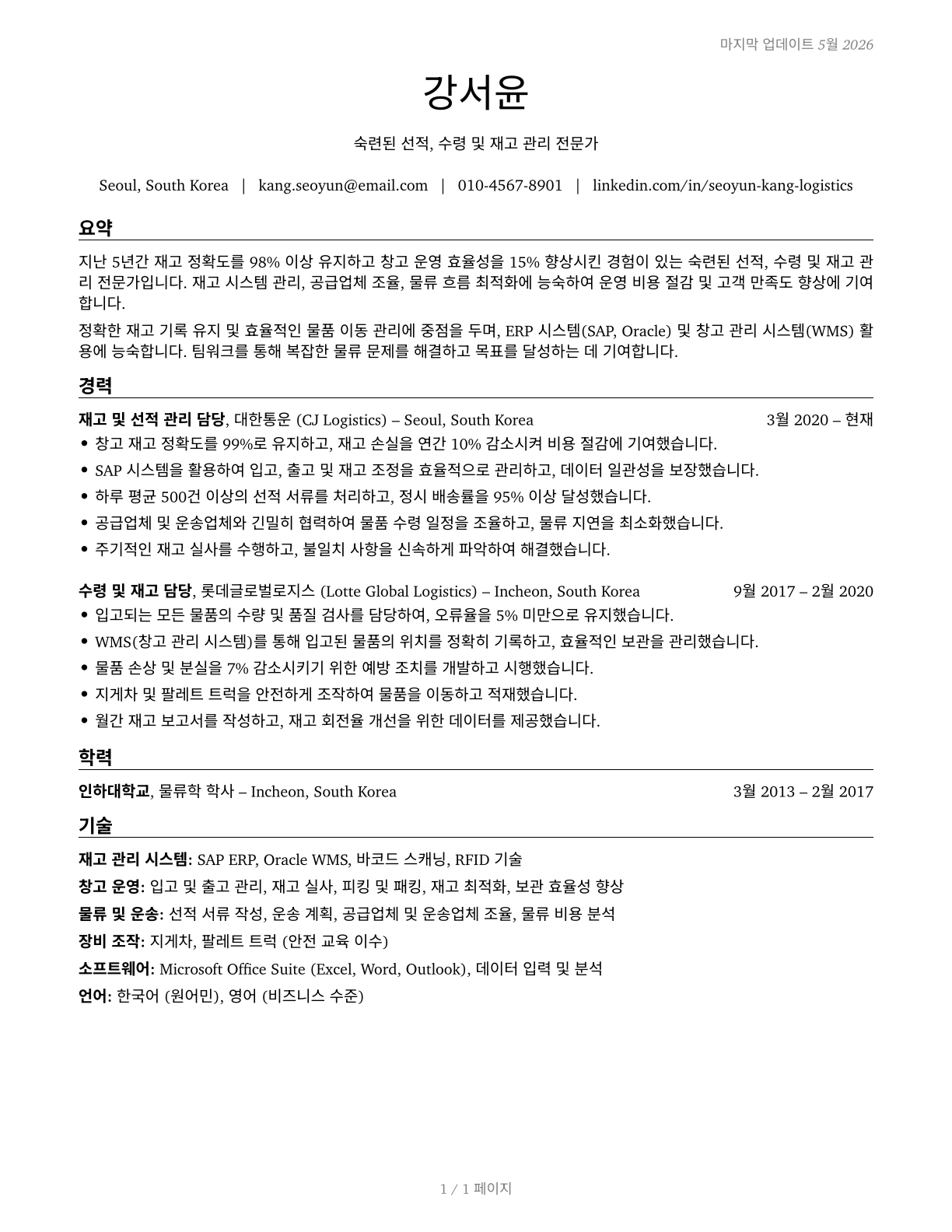 마지막 업데이트 5월 2026

강서윤

숙련된 선적, 수령 및 재고 관리 전문가

Seoul, South Korea | kang.seoyun@email.com | 010-4567-8901 | linkedin.com/in/seoyun-kang-logistics

요약

지난 5년간 재고 정확도를 98% 이상 유지하고 창고 운영 효율성을 15% 향상시킨 경험이 있는 숙련된 선적, 수령 및 재고 관리 전문가입니다. 재고 시스템 관리, 공급업체 조율, 물류 흐름 최적화에 능숙하여 운영 비용 절감 및 고객 만족도 향상에 기여합니다.

정확한 재고 기록 유지 및 효율적인 물품 이동 관리에 중점을 두며, ERP 시스템(SAP, Oracle) 및 창고 관리 시스템(WMS) 활용에 능숙합니다. 팀워크를 통해 복잡한 물류 문제를 해결하고 목표를 달성하는 데 기여합니다.

경력

재고 및 선적 관리 담당, 대한통운 (CJ Logistics) – Seoul, South Korea 3월 2020 – 현재
• 창고 재고 정확도를 99%로 유지하고, 재고 손실을 연간 10% 감소시켜 비용 절감에 기여했습니다.
• SAP 시스템을 활용하여 입고, 출고 및 재고 조정을 효율적으로 관리하고, 데이터 일관성을 보장했습니다.
• 하루 평균 500건 이상의 선적 서류를 처리하고, 정시 배송률을 95% 이상 달성했습니다.
• 공급업체 및 운송업체와 긴밀히 협력하여 물품 수령 일정을 조율하고, 물류 지연을 최소화했습니다.
• 주기적인 재고 실사를 수행하고, 불일치 사항을 신속하게 파악하여 해결했습니다.

수령 및 재고 담당, 롯데글로벌로지스 (Lotte Global Logistics) – Incheon, South Korea 9월 2017 – 2월 2020
• 입고되는 모든 물품의 수량 및 품질 검사를 담당하여, 오류율을 5% 미만으로 유지했습니다.
• WMS(창고 관리 시스템)를 통해 입고된 물품의 위치를 정확히 기록하고, 효율적인 보관을 관리했습니다.
• 물품 손상 및 분실을 7% 감소시키기 위한 예방 조치를 개발하고 시행했습니다.
• 지게차 및 팔레트 트럭을 안전하게 조작하여 물품을 이동하고 적재했습니다.
• 월간 재고 보고서를 작성하고, 재고 회전율 개선을 위한 데이터를 제공했습니다.

학력

인하대학교, 물류학 학사 – Incheon, South Korea 3월 2013 – 2월 2017

기술

재고 관리 시스템: SAP ERP, Oracle WMS, 바코드 스캐닝, RFID 기술
창고 운영: 입고 및 출고 관리, 재고 실사, 피킹 및 패킹, 재고 최적화, 보관 효율성 향상
물류 및 운송: 선적 서류 작성, 운송 계획, 공급업체 및 운송업체 조율, 물류 비용 분석
장비 조작: 지게차, 팔레트 트럭 (안전 교육 이수)
소프트웨어: Microsoft Office Suite (Excel, Word, Outlook), 데이터 입력 및 분석
언어: 한국어 (원어민), 영어 (비즈니스 수준)

1 / 1 페이지